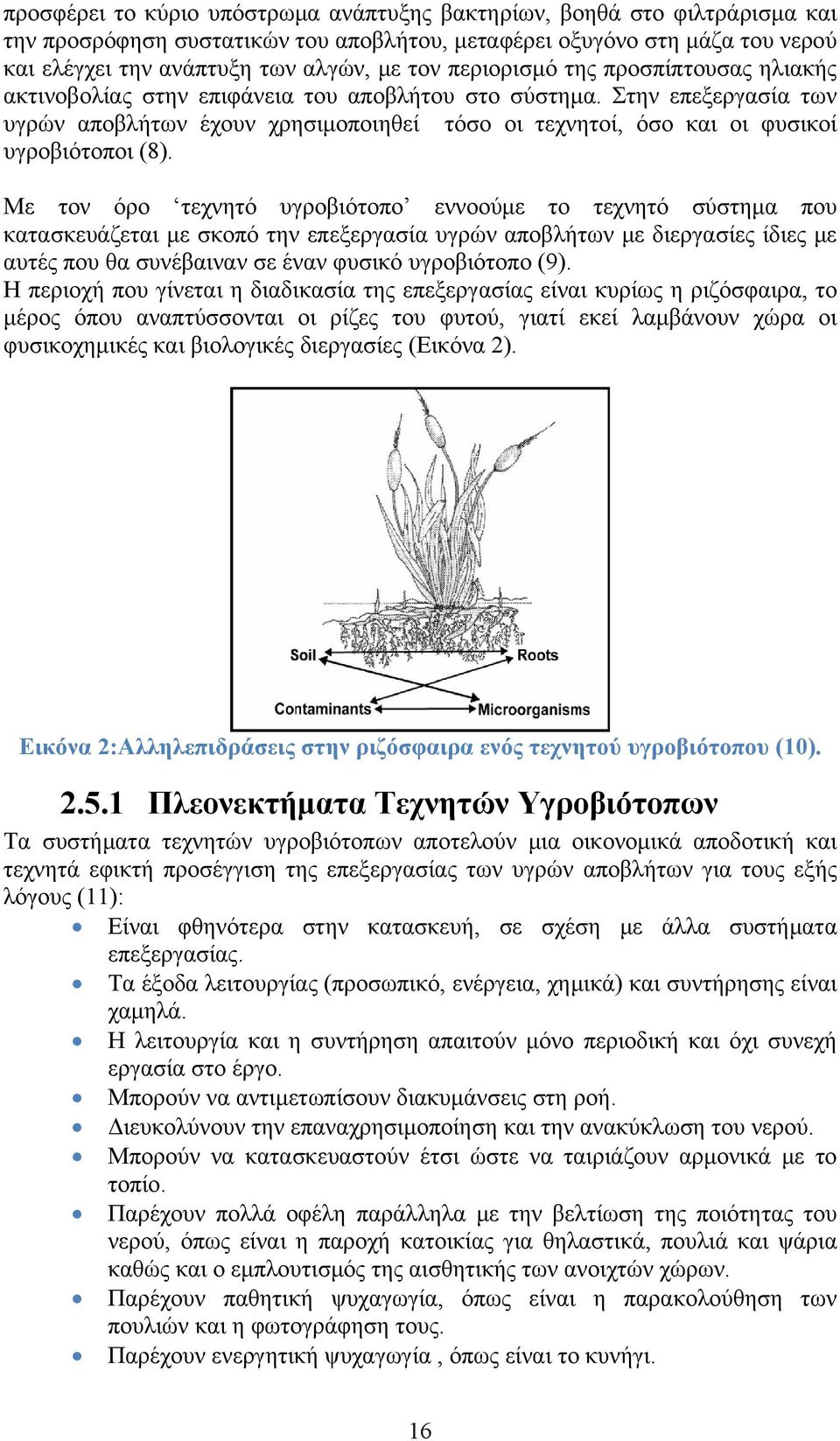 προσφέρει το κύριο υπόστρωμα ανάπτυξης βακτηρίων, βοηθά στο φιλτράρισμα και την προσρόφηση συστατικών του αποβλήτου, μεταφέρει οξυγόνο στη μάζα του νερού και ελέγχει την ανάπτυξη των αλγών, με τον περιορισμό της προσπίπτουσας ηλιακής ακτινοβολίας στην επιφάνεια του αποβλήτου στο σύστημα. Στην επεξεργασία των υγρών αποβλήτων έχουν χρησιμοποιηθεί τόσο οι τεχνητοί, όσο και οι φυσικοί υγροβιότοποι (8).

Με τον όρο ‘τεχνητό υγροβιότοπο’ εννοούμε το τεχνητό σύστημα που κατασκευάζεται με σκοπό την επεξεργασία υγρών αποβλήτων με διεργασίες ίδιες με αυτές που θα συνέβαιναν σε έναν φυσικό υγροβιότοπο (9).
Η περιοχή που γίνεται η διαδικασία της επεξεργασίας είναι κυρίως η ριζόσφαιρα, το μέρος όπου αναπτύσσονται οι ρίζες του φυτού, γιατί εκεί λαμβάνουν χώρα οι φυσικοχημικές και βιολογικές διεργασίες (Εικόνα 2).

Soil
Roots
Contaminants
Microorganisms

Εικόνα 2:Αλληλεπιδράσεις στην ριζόσφαιρα ενός τεχνητού υγροβιότοπου (10).

2.5.1 Πλεονεκτήματα Τεχνητών Υγροβιότοπων

Τα συστήματα τεχνητών υγροβιότοπων αποτελούν μια οικονομικά αποδοτική και τεχνητά εφικτή προσέγγιση της επεξεργασίας των υγρών αποβλήτων για τους εξής λόγους (11):
• Είναι φθηνότερα στην κατασκευή, σε σχέση με άλλα συστήματα επεξεργασίας.
• Τα έξοδα λειτουργίας (προσωπικό, ενέργεια, χημικά) και συντήρησης είναι χαμηλά.
• Η λειτουργία και η συντήρηση απαιτούν μόνο περιοδική και όχι συνεχή εργασία στο έργο.
• Μπορούν να αντιμετωπίσουν διακυμάνσεις στη ροή.
• Διευκολύνουν την επαναχρησιμοποίηση και την ανακύκλωση του νερού.
• Μπορούν να κατασκευαστούν έτσι ώστε να ταιριάζουν αρμονικά με το τοπίο.
• Παρέχουν πολλά οφέλη παράλληλα με την βελτίωση της ποιότητας του νερού, όπως είναι η παροχή κατοικίας για θηλαστικά, πουλιά και ψάρια καθώς και ο εμπλουτισμός της αισθητικής των ανοιχτών χώρων.
• Παρέχουν παθητική ψυχαγωγία, όπως είναι η παρακολούθηση των πουλιών και η φωτογράφηση τους.
• Παρέχουν ενεργητική ψυχαγωγία , όπως είναι το κυνήγι.

16